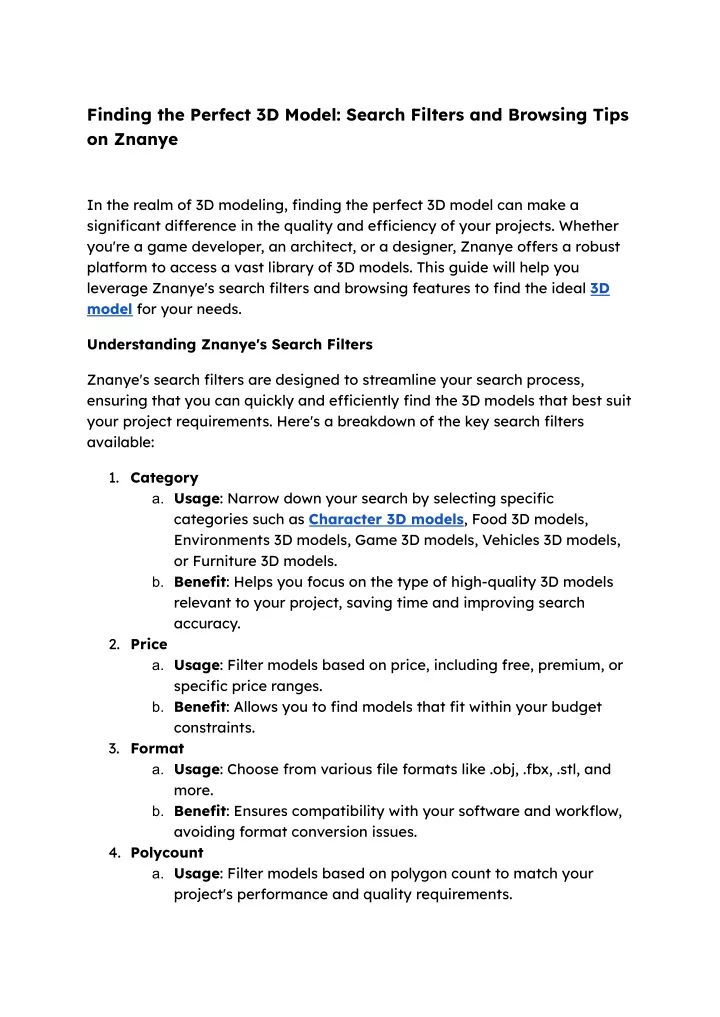 Finding the Perfect 3D Model: Search Filters and Browsing Tips on Znanye

In the realm of 3D modeling, finding the perfect 3D model can make a significant difference in the quality and efficiency of your projects. Whether you're a game developer, an architect, or a designer, Znanye offers a robust platform to access a vast library of 3D models. This guide will help you leverage Znanye's search filters and browsing features to find the ideal 3D model for your needs.

Understanding Znanye's Search Filters

Znanye's search filters are designed to streamline your search process, ensuring that you can quickly and efficiently find the 3D models that best suit your project requirements. Here's a breakdown of the key search filters available:

1. Category
a. Usage: Narrow down your search by selecting specific categories such as Character 3D models, Food 3D models, Environments 3D models, Game 3D models, Vehicles 3D models, or Furniture 3D models.
b. Benefit: Helps you focus on the type of high-quality 3D models relevant to your project, saving time and improving search accuracy.
2. Price
a. Usage: Filter models based on price, including free, premium, or specific price ranges.
b. Benefit: Allows you to find models that fit within your budget constraints.
3. Format
a. Usage: Choose from various file formats like .obj, .fbx, .stl, and more.
b. Benefit: Ensures compatibility with your software and workflow, avoiding format conversion issues.
4. Polycount
a. Usage: Filter models based on polygon count to match your project's performance and quality requirements.